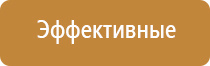 Эффективные